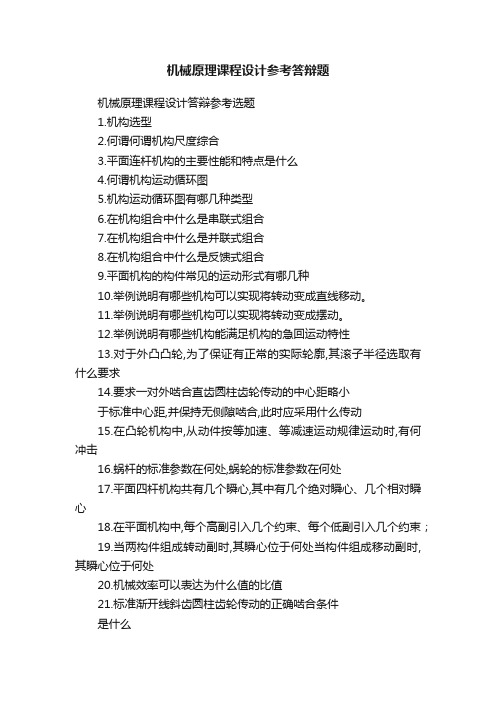 机械原理课程设计参考答辩题

机械原理课程设计答辩参考选题

1.机构选型

2.何谓何谓机构尺度综合

3.平面连杆机构的主要性能和特点是什么

4.何谓机构运动循环图

5.机构运动循环图有哪几种类型

6.在机构组合中什么是串联式组合

7.在机构组合中什么是并联式组合

8.在机构组合中什么是反馈式组合

9.平面机构的构件常见的运动形式有哪几种

10.举例说明有哪些机构可以实现将转动变成直线移动。

11.举例说明有哪些机构可以实现将转动变成摆动。

12.举例说明有哪些机构能满足机构的急回运动特性

13.对于外凸凸轮,为了保证有正常的实际轮廓,其滚子半径选取有什么要求

14.要求一对外啮合直齿圆柱齿轮传动的中心距略小

于标准中心距,并保持无侧隙啮合,此时应采用什么传动

15.在凸轮机构中,从动件按等加速、等减速运动规律运动时,有何冲击

16.蜗杆的标准参数在何处,蜗轮的标准参数在何处

17.平面四杆机构共有几个瞬心,其中有几个绝对瞬心、几个相对瞬心

18.在平面机构中,每个高副引入几个约束、每个低副引入几个约束；

19.当两构件组成转动副时,其瞬心位于何处当构件组成移动副时,其瞬心位于何处

20.机械效率可以表达为什么值的比值

21.标准渐开线斜齿圆柱齿轮传动的正确啮合条件

是什么